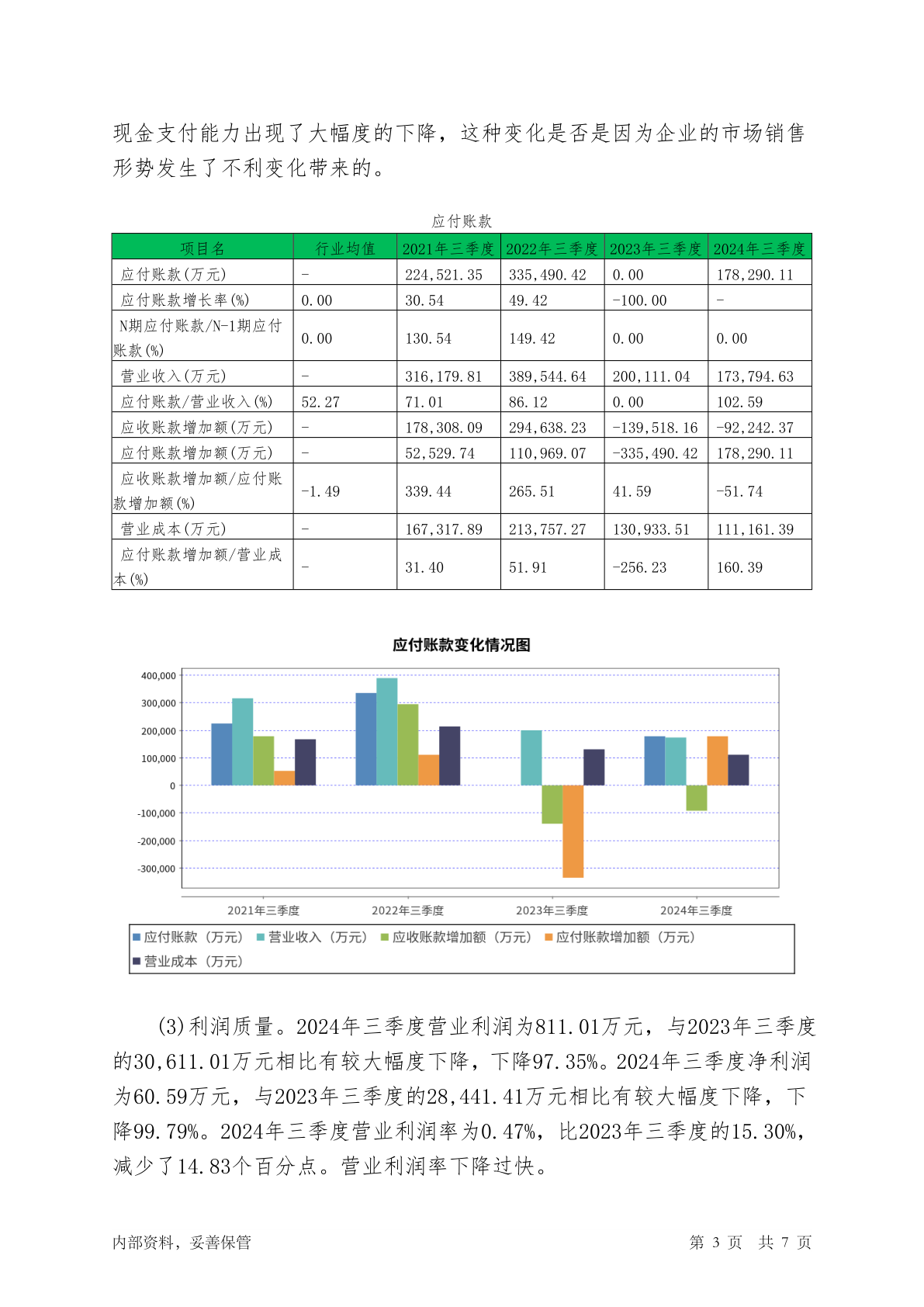 现金支付能力出现了大幅度的下降，这种变化是否是因为企业的市场销售形势发生了不利变化带来的。

应付账款

| 项目名 | 行业均值 | 2021年三季度 | 2022年三季度 | 2023年三季度 | 2024年三季度 |
|---|---|---|---|---|---|
| 应付账款(万元) | - | 224,521.35 | 335,490.42 | 0.00 | 178,290.11 |
| 应付账款增长率(%) | 0.00 | 30.54 | 49.42 | -100.00 | - |
| N期应付账款/N-1期应付账款(%) | 0.00 | 130.54 | 149.42 | 0.00 | 0.00 |
| 营业收入(万元) | - | 316,179.81 | 389,544.64 | 200,111.04 | 173,794.63 |
| 应付账款/营业收入(%) | 52.27 | 71.01 | 86.12 | 0.00 | 102.59 |
| 应收账款增加额(万元) | - | 178,308.09 | 294,638.23 | -139,518.16 | -92,242.37 |
| 应付账款增加额(万元) | - | 52,529.74 | 110,969.07 | -335,490.42 | 178,290.11 |
| 应收账款增加额/应付账款增加额(%) | -1.49 | 339.44 | 265.51 | 41.59 | -51.74 |
| 营业成本(万元) | - | 167,317.89 | 213,757.27 | 130,933.51 | 111,161.39 |
| 应付账款增加额/营业成本(%) | - | 31.40 | 51.91 | -256.23 | 160.39 |

应付账款变化情况图

400,000
300,000
200,000
100,000
0
-100,000
-200,000
-300,000

2021年三季度 2022年三季度 2023年三季度 2024年三季度

应付账款（万元） 营业收入（万元） 应收账款增加额（万元） 应付账款增加额（万元） 营业成本（万元）

(3)利润质量。2024年三季度营业利润为811.01万元，与2023年三季度的30,611.01万元相比有较大幅度下降，下降97.35%。2024年三季度净利润为60.59万元，与2023年三季度的28,441.41万元相比有较大幅度下降，下降99.79%。2024年三季度营业利润率为0.47%，比2023年三季度的15.30%，减少了14.83个百分点。营业利润率下降过快。

内部资料，妥善保管 第 3 页 共 7 页